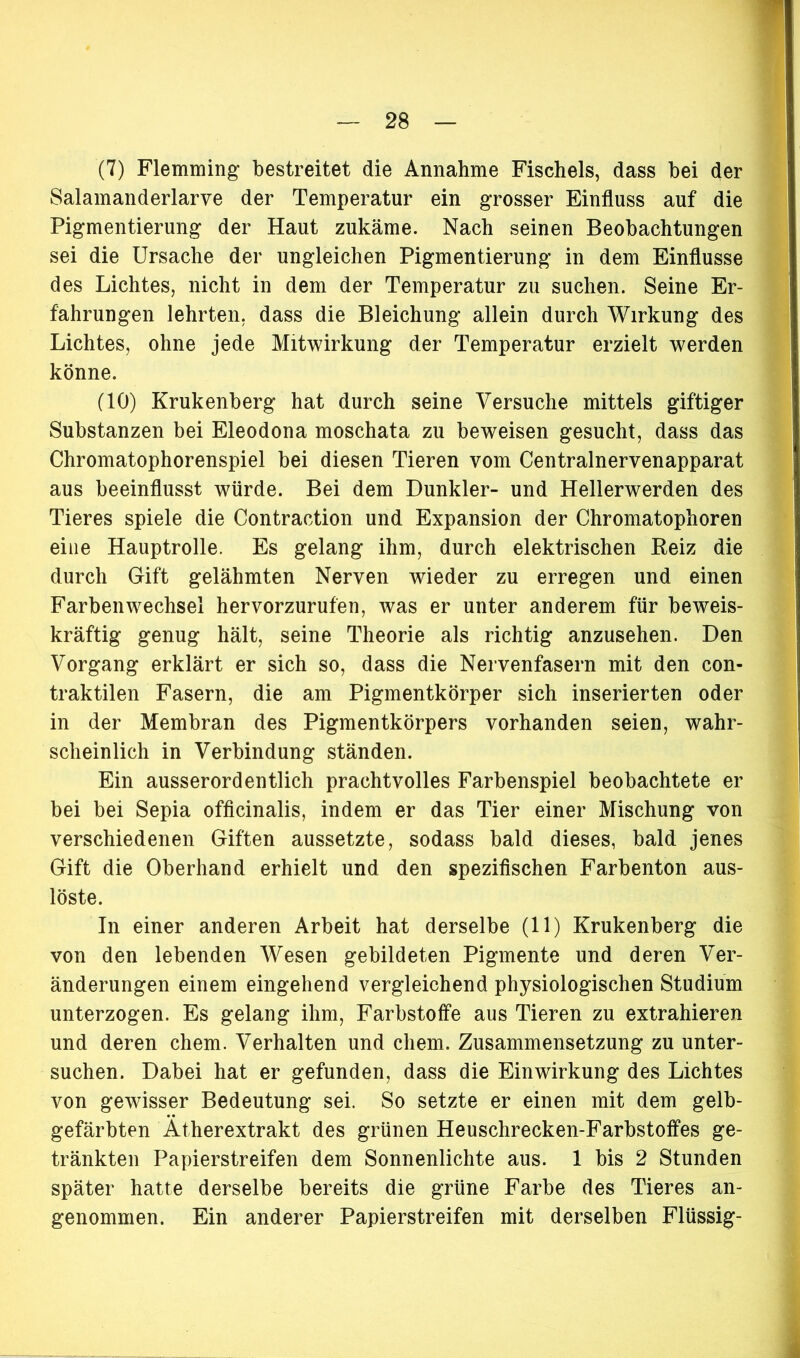 — 28 —

(7) Flemming bestreitet die Annahme Fischels, dass bei der Salamanderlarve der Temperatur ein grosser Einfluss auf die Pigmentierung der Haut zukäme. Nach seinen Beobachtungen sei die Ursache der ungleichen Pigmentierung in dem Einflusse des Lichtes, nicht in dem der Temperatur zu suchen. Seine Erfahrungen lehrten, dass die Bleichung allein durch Wirkung des Lichtes, ohne jede Mitwirkung der Temperatur erzielt werden könne.

(10) Krukenberg hat durch seine Versuche mittels giftiger Substanzen bei Eleodona moschata zu beweisen gesucht, dass das Chromatophorenspiel bei diesen Tieren vom Centralnervenapparat aus beeinflusst würde. Bei dem Dunkler- und Hellerwerden des Tieres spiele die Contraction und Expansion der Chromatophoren eine Hauptrolle. Es gelang ihm, durch elektrischen Reiz die durch Gift gelähmten Nerven wieder zu erregen und einen Farbenwechsel hervorzurufen, was er unter anderem für beweiskräftig genug hält, seine Theorie als richtig anzusehen. Den Vorgang erklärt er sich so, dass die Nervenfasern mit den contraktilen Fasern, die am Pigmentkörper sich inserierten oder in der Membran des Pigmentkörpers vorhanden seien, wahrscheinlich in Verbindung ständen.

Ein ausserordentlich prachtvolles Farbenspiel beobachtete er bei bei Sepia officinalis, indem er das Tier einer Mischung von verschiedenen Giften aussetzte, sodass bald dieses, bald jenes Gift die Oberhand erhielt und den spezifischen Farbenton auslöste.

In einer anderen Arbeit hat derselbe (11) Krukenberg die von den lebenden Wesen gebildeten Pigmente und deren Veränderungen einem eingehend vergleichend physiologischen Studium unterzogen. Es gelang ihm, Farbstoffe aus Tieren zu extrahieren und deren chem. Verhalten und chem. Zusammensetzung zu untersuchen. Dabei hat er gefunden, dass die Einwirkung des Lichtes von gewisser Bedeutung sei. So setzte er einen mit dem gelbgefärbten Ätherextrakt des grünen Heuschrecken-Farbstoffes getränkten Papierstreifen dem Sonnenlichte aus. 1 bis 2 Stunden später hatte derselbe bereits die grüne Farbe des Tieres angenommen. Ein anderer Papierstreifen mit derselben Flüssig-